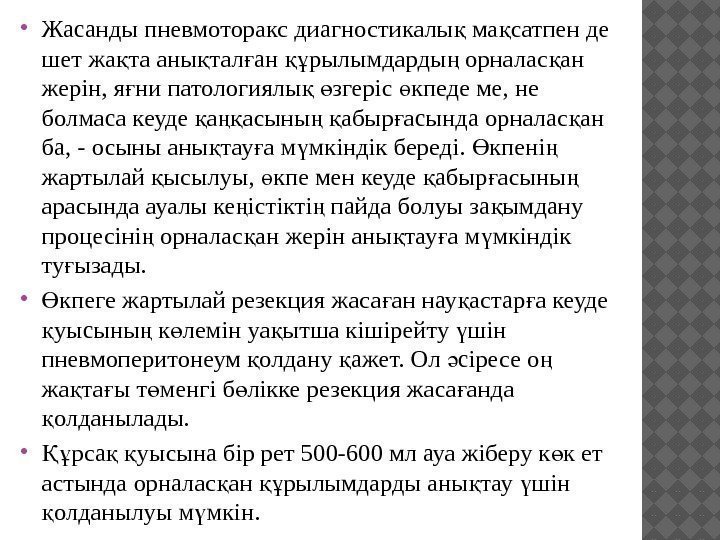 • Жасанды пневмоторакс диагностикалық мақсатпен де шет жақта анықталған құрылымдардың орналасқан жерін, яғни патологиялық өзгеріс өкпеде ме, не болмаса кеуде қаңқасының қабырғасында орналасқан ба, - осыны анықтауға мүмкіндік береді. Өкпенің жартылай қысылуы, өкпе мен кеуде қабырғасының арасында ауалы кеңістіктің пайда болуы зақымдану процесінің орналасқан жерін анықтауға мүмкіндік туғызады.

• Өкпеге жартылай резекция жасаған науқастарға кеуде қуысының көлемін уақытша кішірейту үшін пневмоперитонеум қолдану қажет. Ол әсіресе оң жақтағы төменгі бөлікке резекция жасағанда қолданылады.

• Құрсақ қуысына бір рет 500-600 мл ауа жіберу көк ет астында орналасқан құрылымдарды анықтау үшін қолданылуы мүмкін.